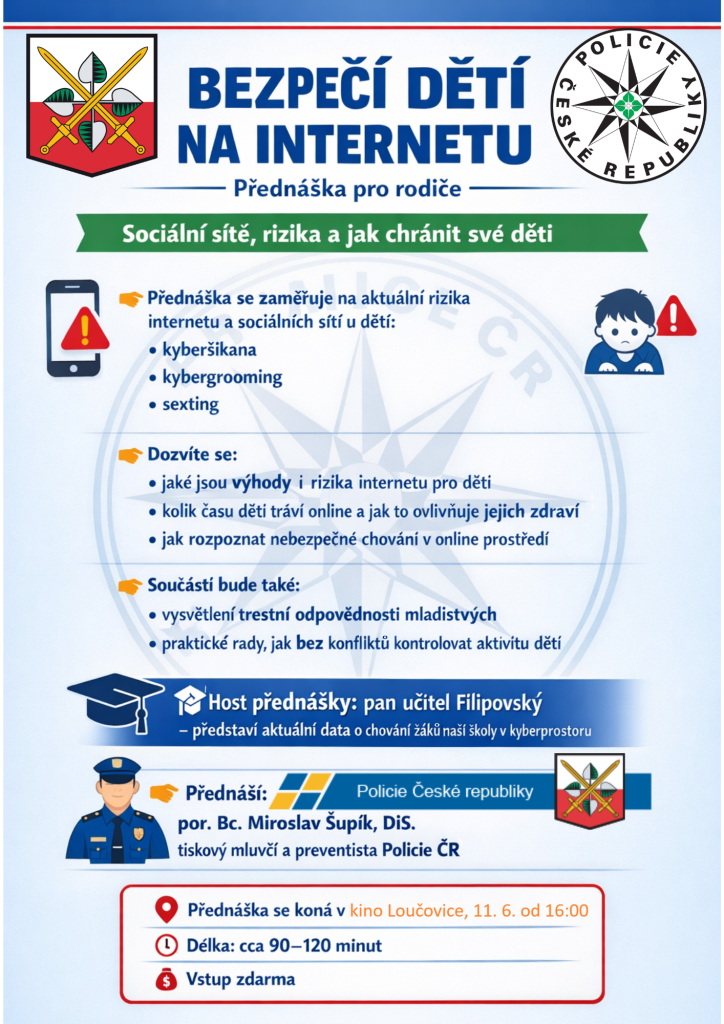 POLICIE ČESKÉ REPUBLIKY

BEZPEČÍ DĚTÍ NA INTERNETU

Přednáška pro rodiče

Sociální sítě, rizika a jak chránit své děti

Přednáška se zaměřuje na aktuální rizika internetu a sociálních sítí u dětí:
• kyberšikana
• kybergrooming
• sexting

Dozvíte se:
• jaké jsou výhody i rizika internetu pro děti
• kolik času děti tráví online a jak to ovlivňuje jejich zdraví
• jak rozpoznat nebezpečné chování v online prostředí

Součástí bude také:
• vysvětlení trestní odpovědnosti mladistvých
• praktické rady, jak bez konfliktů kontrolovat aktivitu dětí

Host přednášky: pan učitel Filipovský
– představí aktuální data o chování žáků naší školy v kyberprostoru

Přednáší:
Policie České republiky
por. Bc. Miroslav Šupík, DiS.
tiskový mluvčí a preventista Policie ČR

Přednáška se koná v kino Loučovice, 11. 6. od 16:00
Délka: cca 90–120 minut
Vstup zdarma